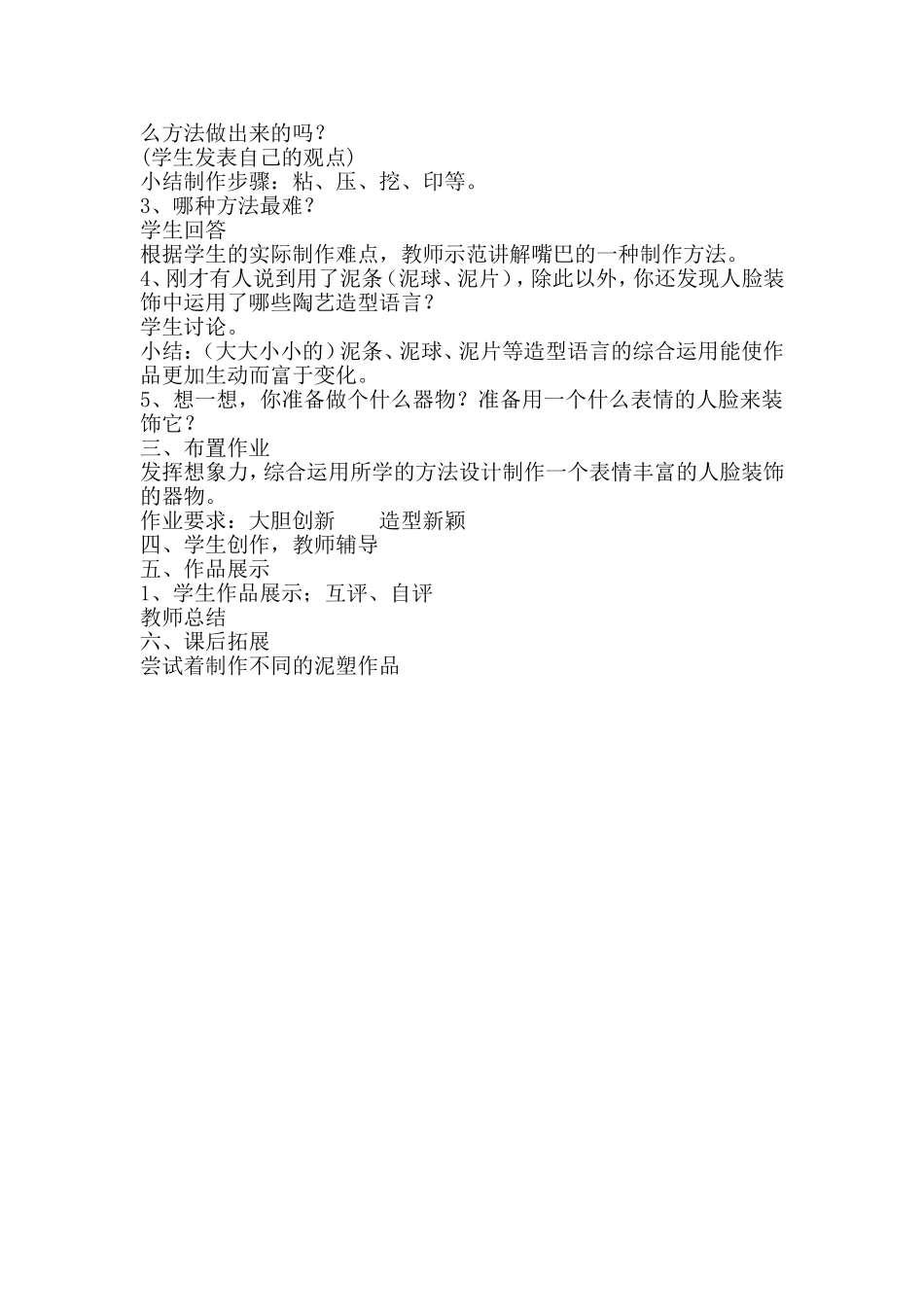 么方法做出来的吗？
(学生发表自己的观点)
小结制作步骤：粘、压、挖、印等。
3、哪种方法最难？
学生回答
根据学生的实际制作难点，教师示范讲解嘴巴的一种制作方法。
4、刚才有人说到用了泥条（泥球、泥片），除此以外，你还发现人脸装饰中运用了哪些陶艺造型语言？
学生讨论。
小结：（大大小小的）泥条、泥球、泥片等造型语言的综合运用能使作品更加生动而富于变化。
5、想一想，你准备做个什么器物？准备用一个什么表情的人脸来装饰它？
三、布置作业
发挥想象力，综合运用所学的方法设计制作一个表情丰富的人脸装饰的器物。
作业要求：大胆创新　　造型新颖
四、学生创作，教师辅导
五、作品展示
1、学生作品展示；互评、自评
教师总结
六、课后拓展
尝试着制作不同的泥塑作品